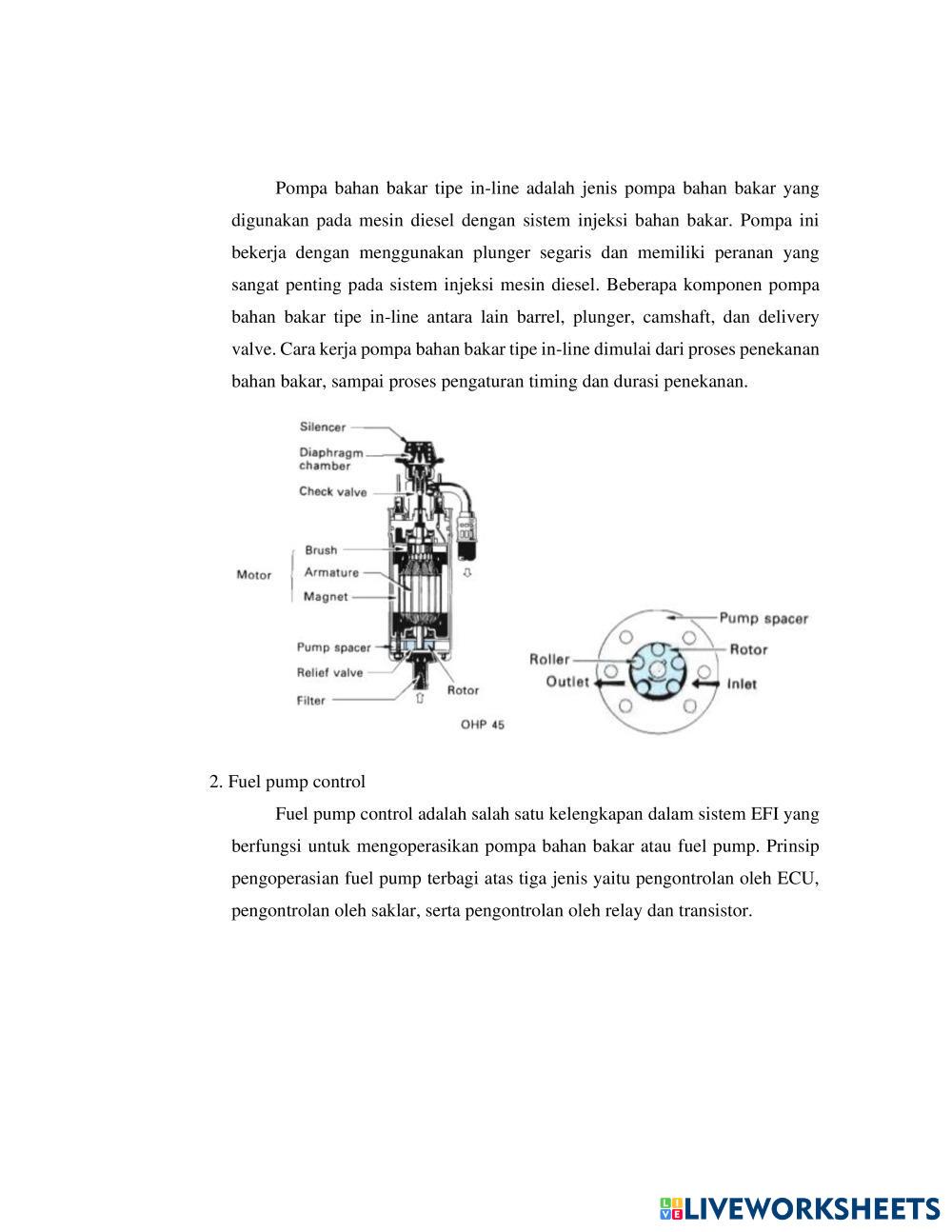 Pompa bahan bakar tipe in-line adalah jenis pompa bahan bakar yang digunakan pada mesin diesel dengan sistem injeksi bahan bakar. Pompa ini bekerja dengan menggunakan plunger segaris dan memiliki peranan yang sangat penting pada sistem injeksi mesin diesel. Beberapa komponen pompa bahan bakar tipe in-line antara lain barrel, plunger, camshaft, dan delivery valve. Cara kerja pompa bahan bakar tipe in-line dimulai dari proses penekanan bahan bakar, sampai proses pengaturan timing dan durasi penekanan.

Silencer
Diaphragm chamber
Check valve
Motor
Brush
Armature
Magnet
Pump spacer
Relief valve
Filter
Rotor
OHP 45

Pump spacer
Roller
Rotor
Outlet
Inlet

2. Fuel pump control

Fuel pump control adalah salah satu kelengkapan dalam sistem EFI yang berfungsi untuk mengoperasikan pompa bahan bakar atau fuel pump. Prinsip pengoperasian fuel pump terbagi atas tiga jenis yaitu pengontrolan oleh ECU, pengontrolan oleh saklar, serta pengontrolan oleh relay dan transistor.

LIVEWORKSHEETS